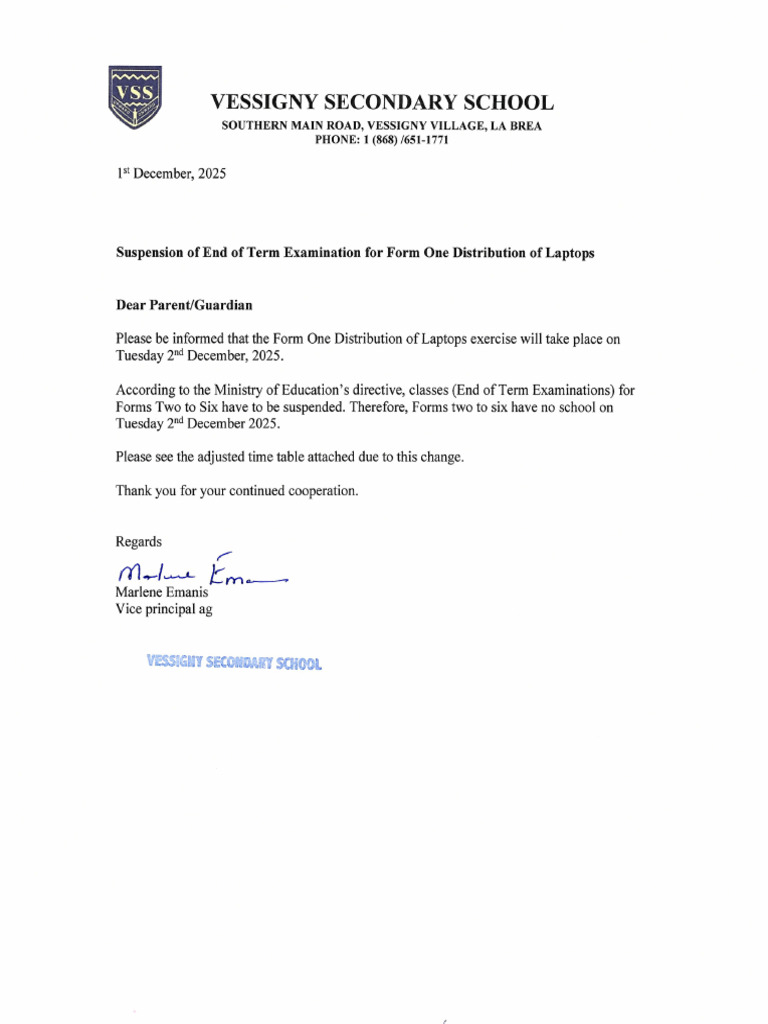 VSS

VESSIGNY SECONDARY SCHOOL
SOUTHERN MAIN ROAD, VESSIGNY VILLAGE, LA BREA
PHONE: 1 (868) /651-1771

1st December, 2025

Suspension of End of Term Examination for Form One Distribution of Laptops

Dear Parent/Guardian

Please be informed that the Form One Distribution of Laptops exercise will take place on Tuesday 2nd December, 2025.

According to the Ministry of Education's directive, classes (End of Term Examinations) for Forms Two to Six have to be suspended. Therefore, Forms two to six have no school on Tuesday 2nd December 2025.

Please see the adjusted time table attached due to this change.

Thank you for your continued cooperation.

Regards

Marlene Emanis
Marlene Emanis
Vice principal ag

VESSIGNY SECONDARY SCHOOL